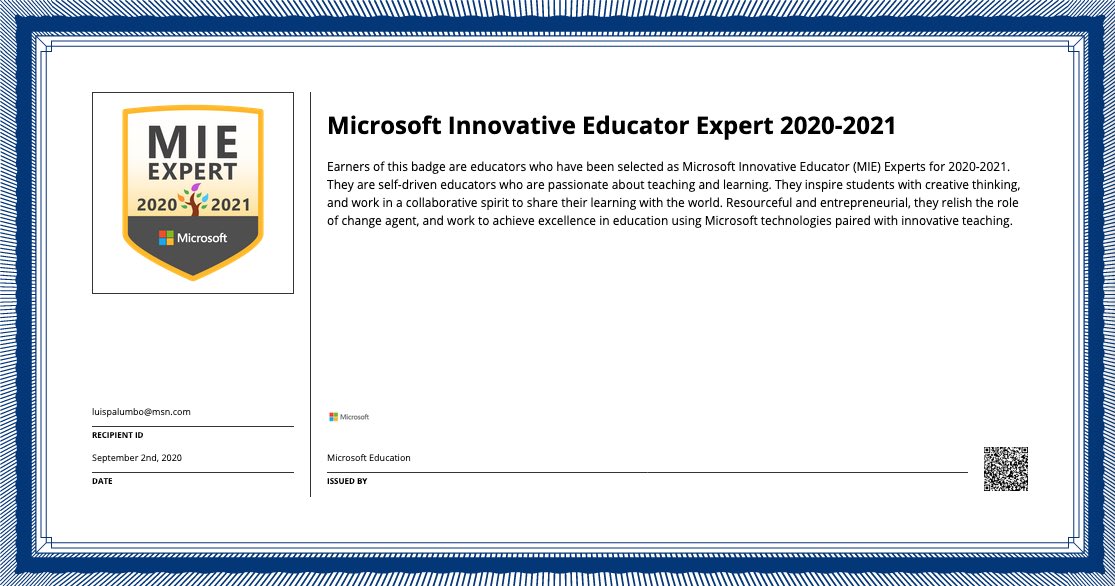 MIE EXPERT 2020 2021 Microsoft

Microsoft Innovative Educator Expert 2020-2021

Earners of this badge are educators who have been selected as Microsoft Innovative Educator (MIE) Experts for 2020-2021. They are self-driven educators who are passionate about teaching and learning. They inspire students with creative thinking, and work in a collaborative spirit to share their learning with the world. Resourceful and entrepreneurial, they relish the role of change agent, and work to achieve excellence in education using Microsoft technologies paired with innovative teaching.

luispalumbo@msn.com
RECIPIENT ID

September 2nd, 2020
DATE

Microsoft

Microsoft Education
ISSUED BY